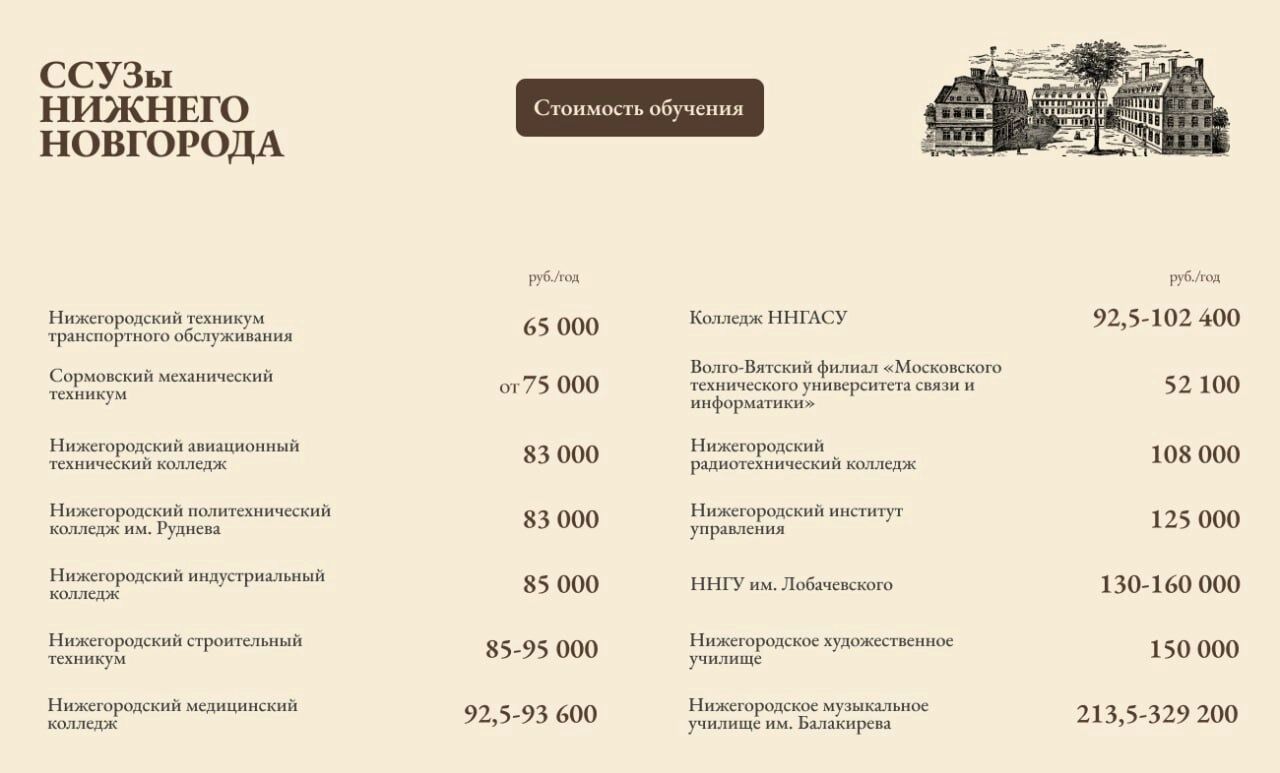 ССУЗы НИЖНЕГО НОВГОРОДА

Стоимость обучения

| | руб./год |
|---|---|
| Нижегородский техникум транспортного обслуживания | 65 000 |
| Сормовский механический техникум | от 75 000 |
| Нижегородский авиационный технический колледж | 83 000 |
| Нижегородский политехнический колледж им. Руднева | 83 000 |
| Нижегородский индустриальный колледж | 85 000 |
| Нижегородский строительный техникум | 85-95 000 |
| Нижегородский медицинский колледж | 92,5-93 600 |

| | руб./год |
|---|---|
| Колледж ННГАСУ | 92,5-102 400 |
| Волго-Вятский филиал «Московского технического университета связи и информатики» | 52 100 |
| Нижегородский радиотехнический колледж | 108 000 |
| Нижегородский институт управления | 125 000 |
| ННГУ им. Лобачевского | 130-160 000 |
| Нижегородское художественное училище | 150 000 |
| Нижегородское музыкальное училище им. Балакирева | 213,5-329 200 |